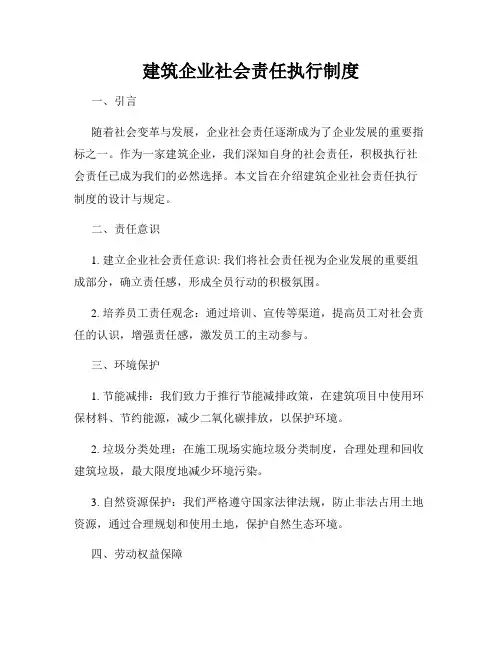 建筑企业社会责任执行制度

一、引言

随着社会变革与发展，企业社会责任逐渐成为了企业发展的重要指标之一。作为一家建筑企业，我们深知自身的社会责任，积极执行社会责任已成为我们的必然选择。本文旨在介绍建筑企业社会责任执行制度的设计与规定。

二、责任意识

1. 建立企业社会责任意识: 我们将社会责任视为企业发展的重要组成部分，确立责任感，形成全员行动的积极氛围。

2. 培养员工责任观念：通过培训、宣传等渠道，提高员工对社会责任的认识，增强责任感，激发员工的主动参与。

三、环境保护

1. 节能减排：我们致力于推行节能减排政策，在建筑项目中使用环保材料、节约能源，减少二氧化碳排放，以保护环境。

2. 垃圾分类处理：在施工现场实施垃圾分类制度，合理处理和回收建筑垃圾，最大限度地减少环境污染。

3. 自然资源保护：我们严格遵守国家法律法规，防止非法占用土地资源，通过合理规划和使用土地，保护自然生态环境。

四、劳动权益保障